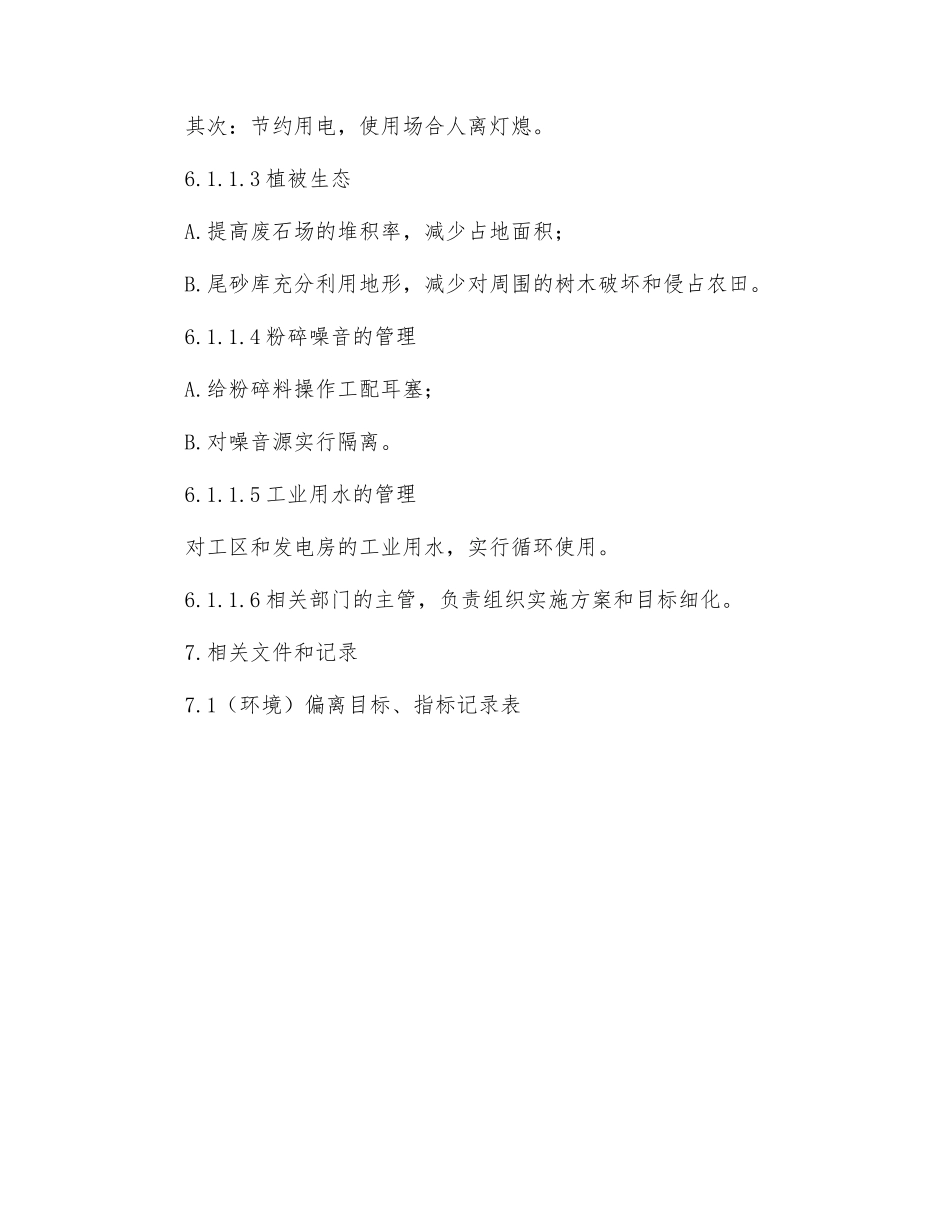 其次：节约用电，使用场合人离灯熄。

6.1.1.3 植被生态

A.提高废石场的堆积率，减少占地面积；

B.尾砂库充分利用地形，减少对周围的树木破坏和侵占农田。

6.1.1.4 粉碎噪音的管理

A.给粉碎料操作工配耳塞；

B.对噪音源实行隔离。

6.1.1.5 工业用水的管理

对工区和发电房的工业用水，实行循环使用。

6.1.1.6 相关部门的主管，负责组织实施方案和目标细化。

7.相关文件和记录

7.1（环境）偏离目标、指标记录表